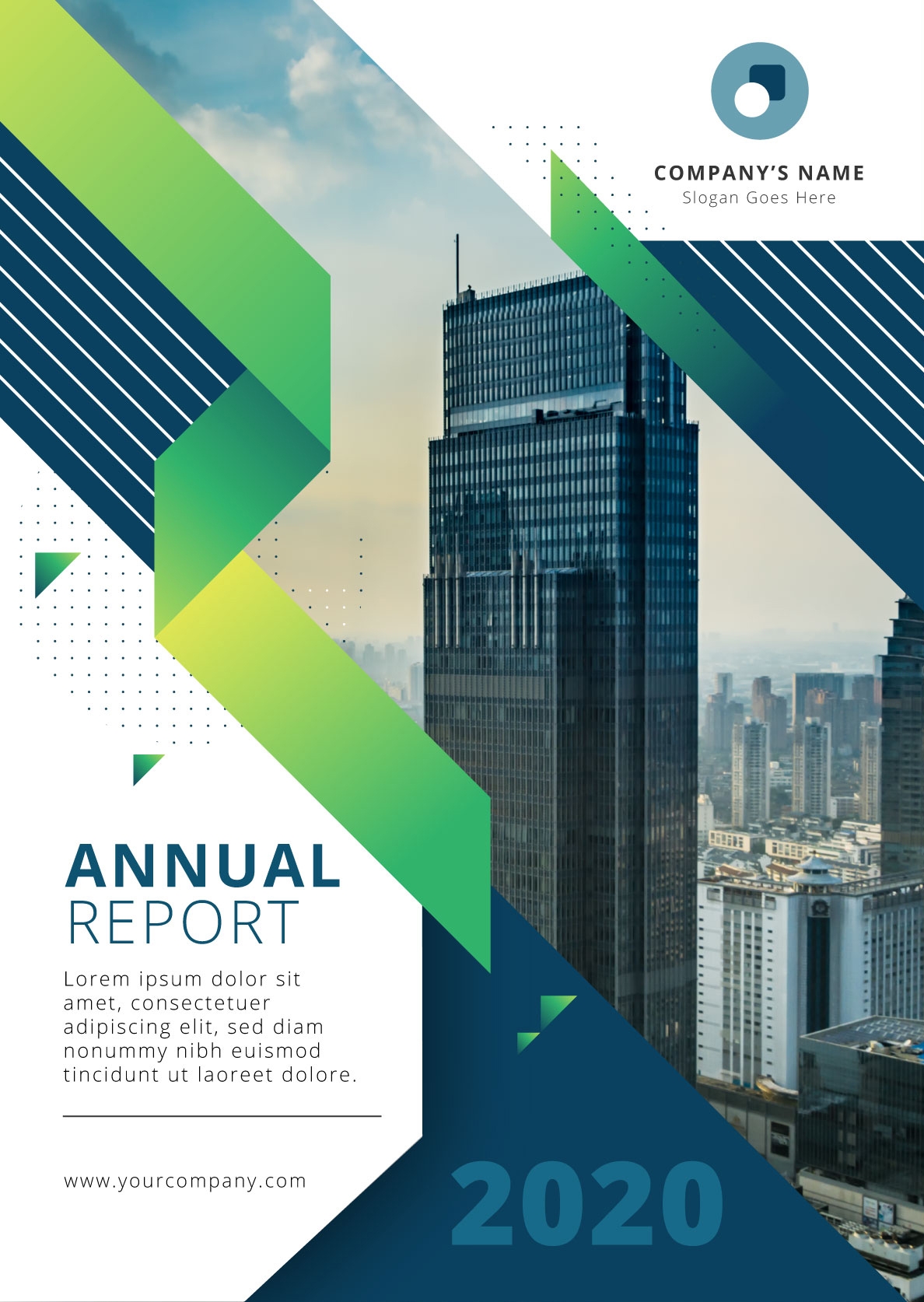 COMPANY'S NAME
Slogan Goes Here

ANNUAL
REPORT

Lorem ipsum dolor sit amet, consectetuer adipiscing elit, sed diam nonummy nibh euismod tincidunt ut laoreet dolore.

www.yourcompany.com

2020